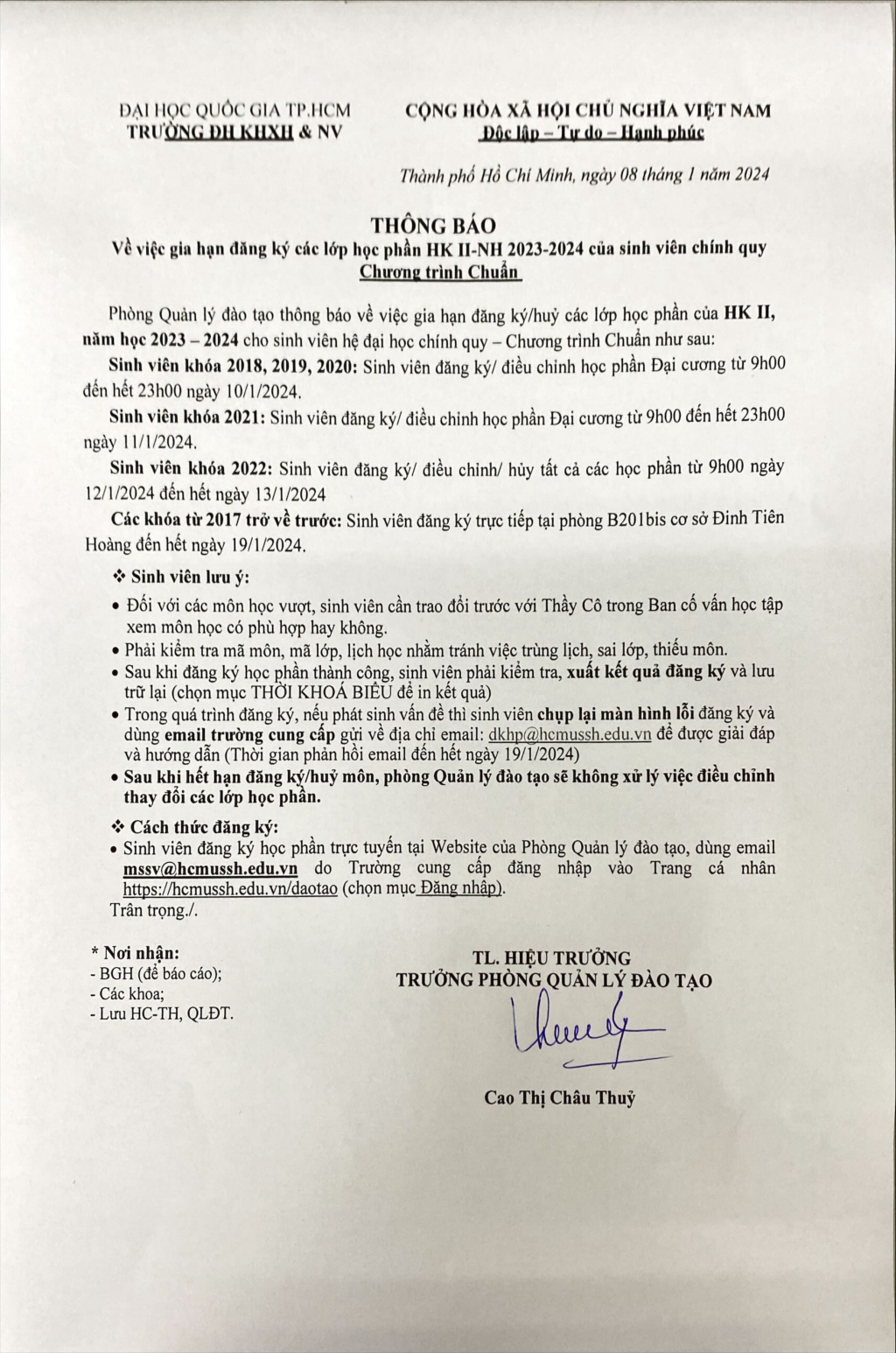 ĐẠI HỌC QUỐC GIA TP.HCM
TRƯỜNG ĐH KHXH & NV

CỘNG HÒA XÃ HỘI CHỦ NGHĨA VIỆT NAM
Độc lập – Tự do – Hạnh phúc

Thành phố Hồ Chí Minh, ngày 08 tháng 1 năm 2024

THÔNG BÁO
Về việc gia hạn đăng ký các lớp học phần HK II-NH 2023-2024 của sinh viên chính quy
Chương trình Chuẩn

Phòng Quản lý đào tạo thông báo về việc gia hạn đăng ký/huỷ các lớp học phần của HK II, năm học 2023 – 2024 cho sinh viên hệ đại học chính quy – Chương trình Chuẩn như sau:

Sinh viên khóa 2018, 2019, 2020: Sinh viên đăng ký/ điều chỉnh học phần Đại cương từ 9h00 đến hết 23h00 ngày 10/1/2024.

Sinh viên khóa 2021: Sinh viên đăng ký/ điều chỉnh học phần Đại cương từ 9h00 đến hết 23h00 ngày 11/1/2024.

Sinh viên khóa 2022: Sinh viên đăng ký/ điều chỉnh/ hủy tất cả các học phần từ 9h00 ngày 12/1/2024 đến hết ngày 13/1/2024

Các khóa từ 2017 trở về trước: Sinh viên đăng ký trực tiếp tại phòng B201bis cơ sở Đinh Tiên Hoàng đến hết ngày 19/1/2024.

❖ Sinh viên lưu ý:
• Đối với các môn học vượt, sinh viên cần trao đổi trước với Thầy Cô trong Ban cố vấn học tập xem môn học có phù hợp hay không.
• Phải kiểm tra mã môn, mã lớp, lịch học nhằm tránh việc trùng lịch, sai lớp, thiếu môn.
• Sau khi đăng ký học phần thành công, sinh viên phải kiểm tra, xuất kết quả đăng ký và lưu trữ lại (chọn mục THỜI KHOÁ BIỂU để in kết quả)
• Trong quá trình đăng ký, nếu phát sinh vấn đề thì sinh viên chụp lại màn hình lỗi đăng ký và dùng email trường cung cấp gửi về địa chỉ email: dkhp@hcmussh.edu.vn để được giải đáp và hướng dẫn (Thời gian phản hồi email đến hết ngày 19/1/2024)
• Sau khi hết hạn đăng ký/huỷ môn, phòng Quản lý đào tạo sẽ không xử lý việc điều chỉnh thay đổi các lớp học phần.

❖ Cách thức đăng ký:
• Sinh viên đăng ký học phần trực tuyến tại Website của Phòng Quản lý đào tạo, dùng email mssv@hcmussh.edu.vn do Trường cung cấp đăng nhập vào Trang cá nhân https://hcmussh.edu.vn/daotao (chọn mục Đăng nhập).
Trân trọng./.

* Nơi nhận:
- BGH (để báo cáo);
- Các khoa;
- Lưu HC-TH, QLĐT.

TL. HIỆU TRƯỞNG
TRƯỞNG PHÒNG QUẢN LÝ ĐÀO TẠO

Cao Thị Châu Thuỷ